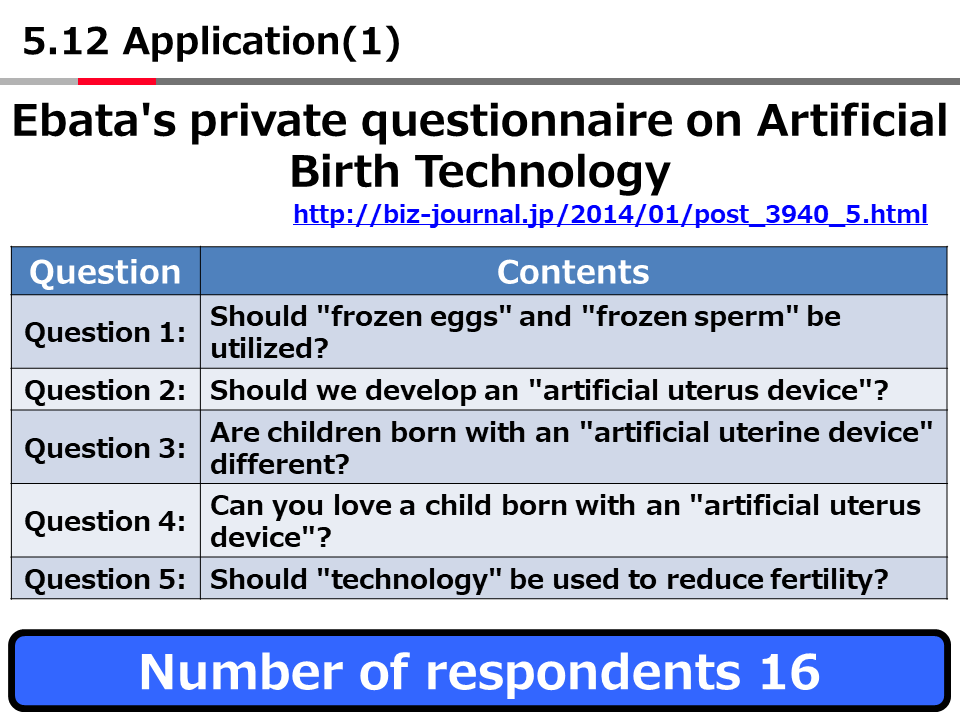 5.12 Application(1)

Ebata's private questionnaire on Artificial Birth Technology

http://biz-journal.jp/2014/01/post_3940_5.html

| Question | Contents |
|---|---|
| Question 1: | Should "frozen eggs" and "frozen sperm" be utilized? |
| Question 2: | Should we develop an "artificial uterus device"? |
| Question 3: | Are children born with an "artificial uterine device" different? |
| Question 4: | Can you love a child born with an "artificial uterus device"? |
| Question 5: | Should "technology" be used to reduce fertility? |

Number of respondents 16